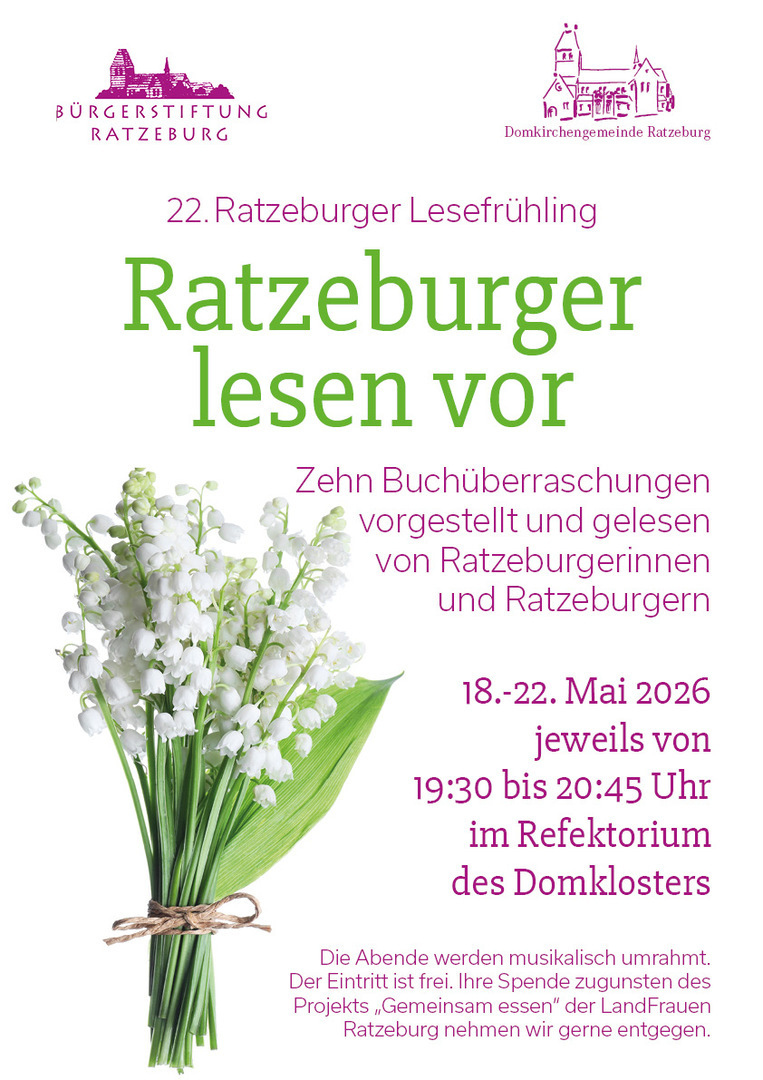 BÜRGERSTIFTUNG
RATZEBURG

Domkirchengemeinde Ratzeburg

22. Ratzeburger Lesefrühling

Ratzeburger
lesen vor

Zehn Buchüberraschungen
vorgestellt und gelesen
von Ratzeburgerinnen
und Ratzeburgern

18.-22. Mai 2026
jeweils von
19:30 bis 20:45 Uhr
im Refektorium
des Domklosters

Die Abende werden musikalisch umrahmt. Der Eintritt ist frei. Ihre Spende zugunsten des Projekts „Gemeinsam essen" der LandFrauen Ratzeburg nehmen wir gerne entgegen.